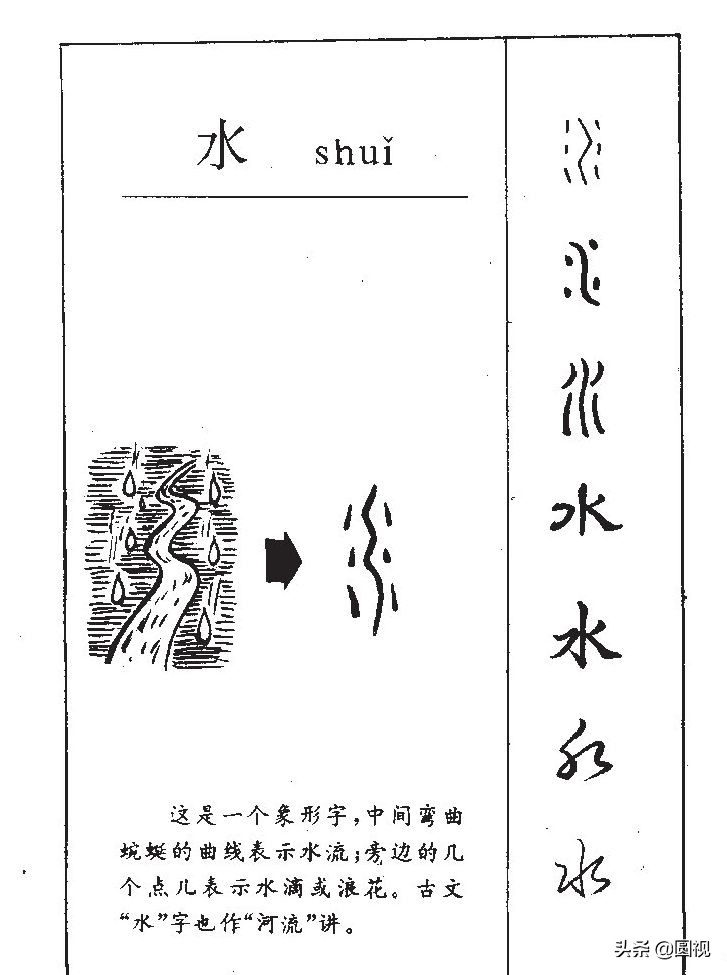 水 shuǐ

这是一个象形字，中间弯曲蜿蜒的曲线表示水流；旁边的几个点儿表示水滴或浪花。古文“水”字也作“河流”讲。

水
水

头条@圆视